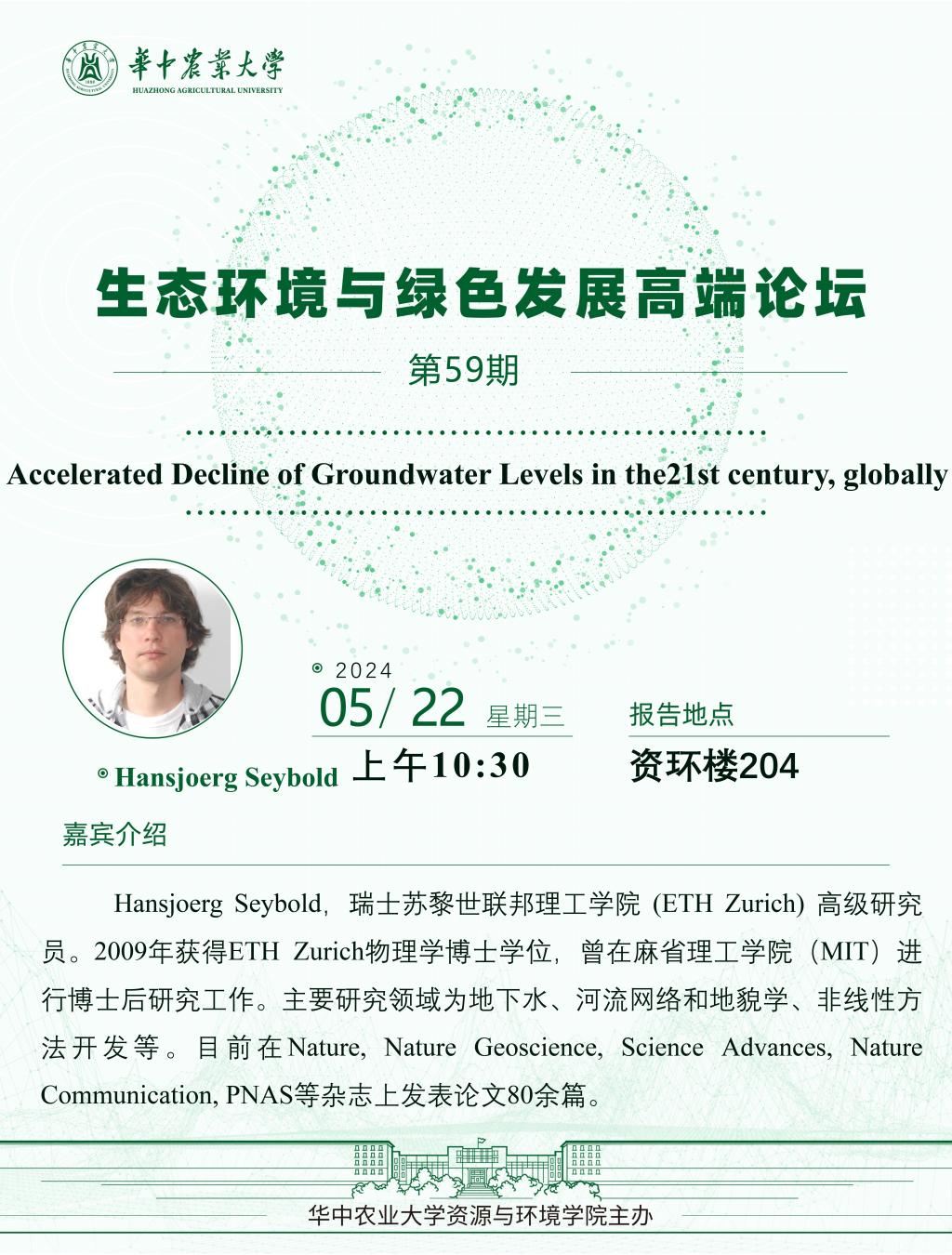 華中農業大學
HUAZHONG AGRICULTURAL UNIVERSITY

生态环境与绿色发展高端论坛

第59期

Accelerated Decline of Groundwater Levels in the21st century, globally

2024
05/ 22 星期三
上午10:30

报告地点
资环楼204

Hansjoerg Seybold

嘉宾介绍

Hansjoerg Seybold，瑞士苏黎世联邦理工学院 (ETH Zurich) 高级研究员。2009年获得ETH Zurich物理学博士学位，曾在麻省理工学院（MIT）进行博士后研究工作。主要研究领域为地下水、河流网络和地貌学、非线性方法开发等。目前在Nature, Nature Geoscience, Science Advances, Nature Communication, PNAS等杂志上发表论文80余篇。

华中农业大学资源与环境学院主办